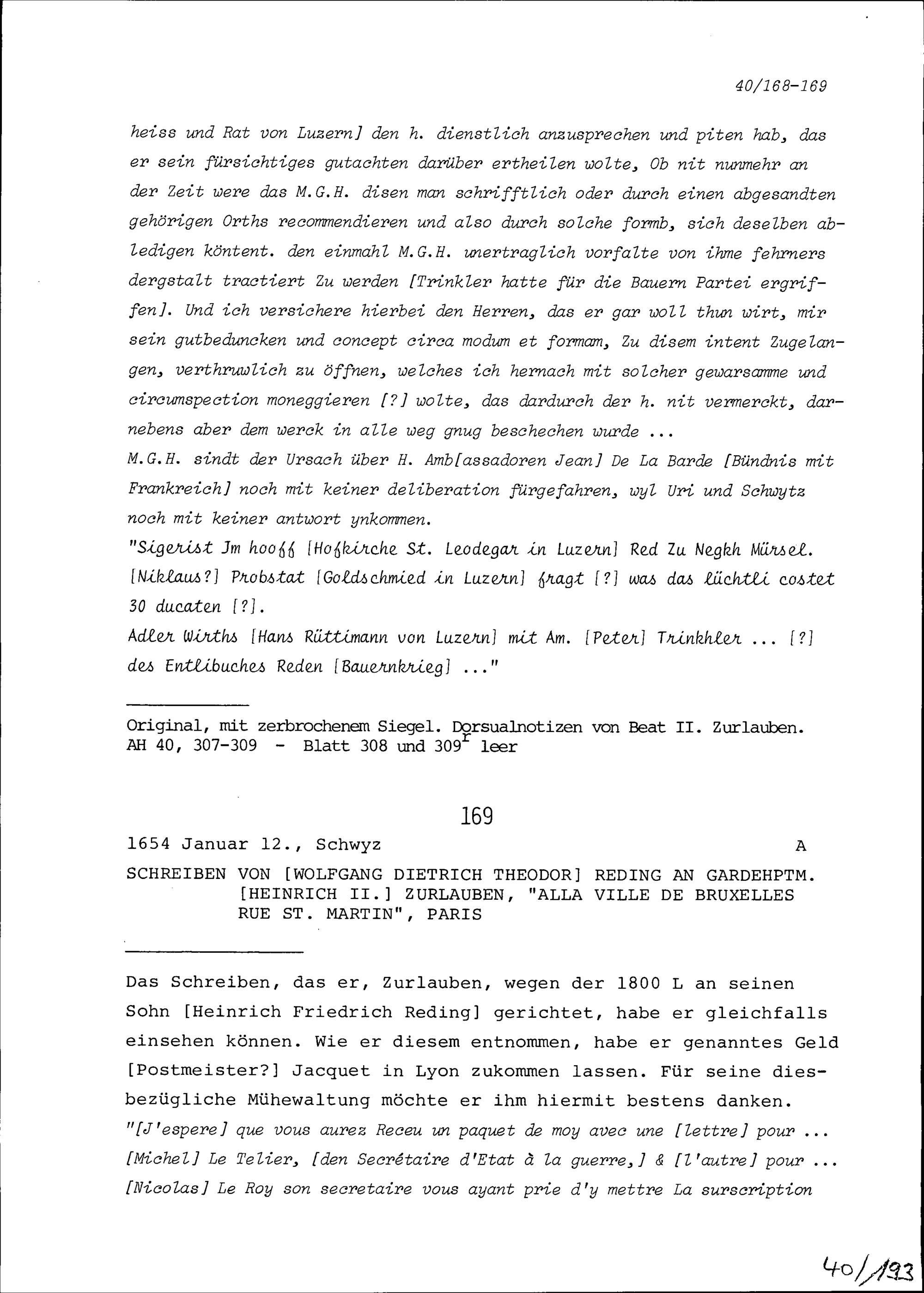 40/168-169

heiss und Rat von Luzern] den h. dienstlich anzusprechen und piten hab, das er sein fürsichtiges gutachten darüber ertheilen wolte, Ob nit nunmehr an der Zeit were das M.G.H. disen man schrifftlich oder durch einen abgesandten gehörigen Orths recommendieren und also durch solche formb, sich deselben abledigen köntent. den einmahl M.G.H. unertraglich vorfalte von ihme fehrners dergstalt tractiert Zu werden [Trinkler hatte für die Bauern Partei ergriffen]. Und ich versichere hierbei den Herren, das er gar woll thun wirt, mir sein gutbeduncken und concept circa modum et formam, Zu disem intent Zugelangen, verthruwlich zu öffnen, welches ich hernach mit solcher gewarsamme und circumspection moneggieren [?] wolte, das dardurch der h. nit vermerckt, darnebens aber dem werck in alle weg gnug beschechen wurde ...
M.G.H. sindt der Ursach über H. Amb[assadoren Jean] De La Barde [Bündnis mit Frankreich] noch mit keiner deliberation fürgefahren, wyl Uri und Schwytz noch mit keiner antwort ynkommen.
"Sigerist Jm hooff [Hofkirche St. Leodegar in Luzern] Red Zu Negkh Mürsel. [Niklaus?] Probstat [Goldschmied in Luzern] fragt [?] was das lüchtli costet 30 ducaten [?].
Adler Wirths [Hans Rüttimann von Luzern] mit Am. [Peter] Trinkhler ... [?] des Entlibuches Reden [Bauernkrieg] ..."

Original, mit zerbrochenem Siegel. Dorsualnotizen von Beat II. Zurlauben.
AH 40, 307-309 - Blatt 308 und 309$^r$ leer

169

1654 Januar 12., Schwyz A

SCHREIBEN VON [WOLFGANG DIETRICH THEODOR] REDING AN GARDEHPTM. [HEINRICH II.] ZURLAUBEN, "ALLA VILLE DE BRUXELLES RUE ST. MARTIN", PARIS

Das Schreiben, das er, Zurlauben, wegen der 1800 L an seinen Sohn [Heinrich Friedrich Reding] gerichtet, habe er gleichfalls einsehen können. Wie er diesem entnommen, habe er genanntes Geld [Postmeister?] Jacquet in Lyon zukommen lassen. Für seine diesbezügliche Mühewaltung möchte er ihm hiermit bestens danken.
"[J'espere] que vous aurez Receu un paquet de moy avec une [lettre] pour ... [Michel] Le Telier, [den Secrétaire d'Etat à la guerre,] & [l'autre] pour ... [Nicolas] Le Roy son secretaire vous ayant prie d'y mettre La surscription

40/193